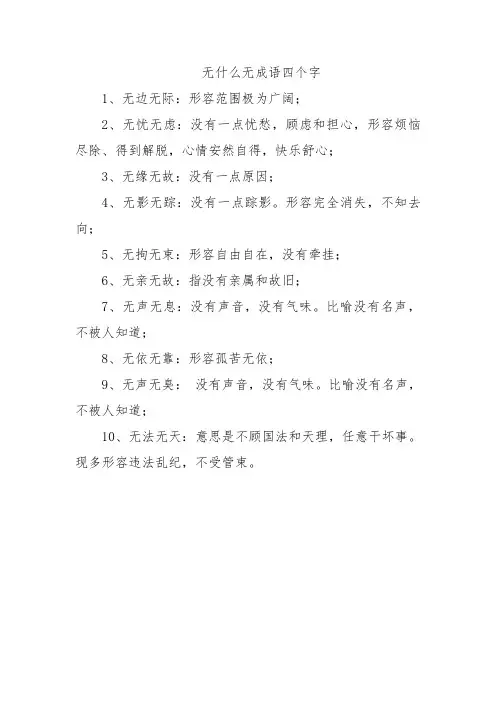 无什么无成语四个字

1、无边无际：形容范围极为广阔；

2、无忧无虑：没有一点忧愁，顾虑和担心，形容烦恼尽除、得到解脱，心情安然自得，快乐舒心；

3、无缘无故：没有一点原因；

4、无影无踪：没有一点踪影。形容完全消失，不知去向；

5、无拘无束：形容自由自在，没有牵挂；

6、无亲无故：指没有亲属和故旧；

7、无声无息：没有声音，没有气味。比喻没有名声，不被人知道；

8、无依无靠：形容孤苦无依；

9、无声无臭： 没有声音，没有气味。比喻没有名声，不被人知道；

10、无法无天：意思是不顾国法和天理，任意干坏事。现多形容违法乱纪，不受管束。